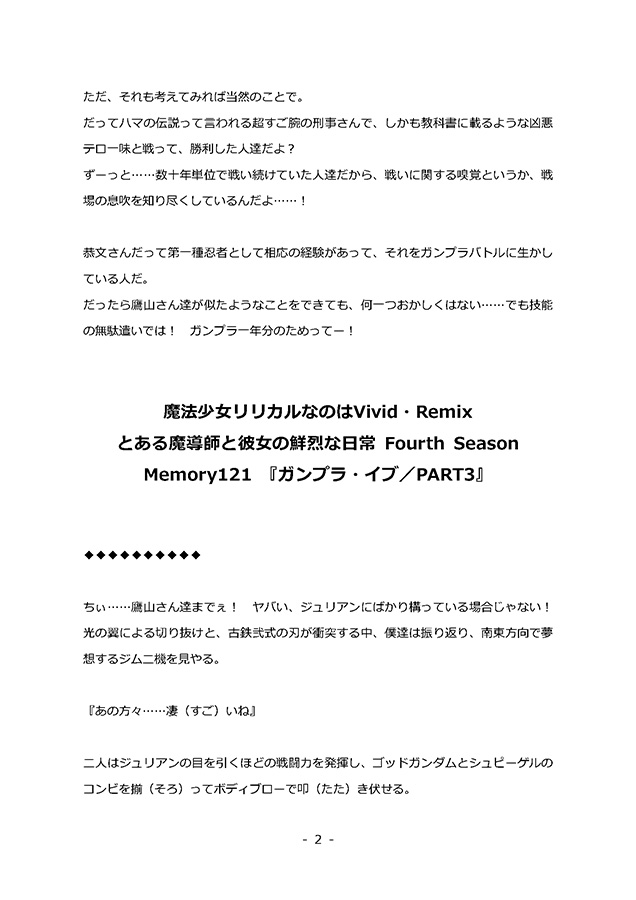 ただ、それも考えてみれば当然のことで。
だってハマの伝説って言われる超すご腕の刑事さんで、しかも教科書に載るような凶悪テロ一味と戦って、勝利した人達だよ？
ずーっと……数十年単位で戦い続けていた人達だから、戦いに関する嗅覚というか、戦場の息吹を知り尽くしているんだよ……！

恭文さんだって第一種忍者として相応の経験があって、それをガンプラバトルに生かしている人だ。
だったら鷹山さん達が似たようなことをできても、何一つおかしくはない……でも技能の無駄遣いでは！　ガンプラ一年分のためってー！

魔法少女リリカルなのはVivid・Remix
とある魔導師と彼女の鮮烈な日常 Fourth Season
Memory121 『ガンプラ・イブ／PART3』

◆◆◆◆◆◆◆◆◆◆

ちぃ……鷹山さん達までぇ！　ヤバい、ジュリアンにばかり構っている場合じゃない！
光の翼による切り抜けと、古鉄弐式の刃が衝突する中、僕達は振り返り、南東方向で夢想するジム二機を見やる。

『あの方々……凄（すご）いね』

二人はジュリアンの目を引くほどの戦闘力を発揮し、ゴッドガンダムとシュピーゲルのコンビを揃（そろ）ってボディブローで叩（たた）き伏せる。

- 2 -